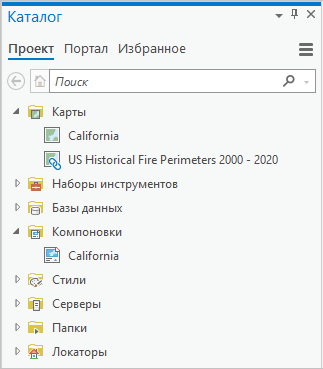 Каталог

Проект Портал Избранное

Поиск

Карты
California
US Historical Fire Perimeters 2000 - 2020
Наборы инструментов
Базы данных
Компоновки
California
Стили
Серверы
Папки
Локаторы